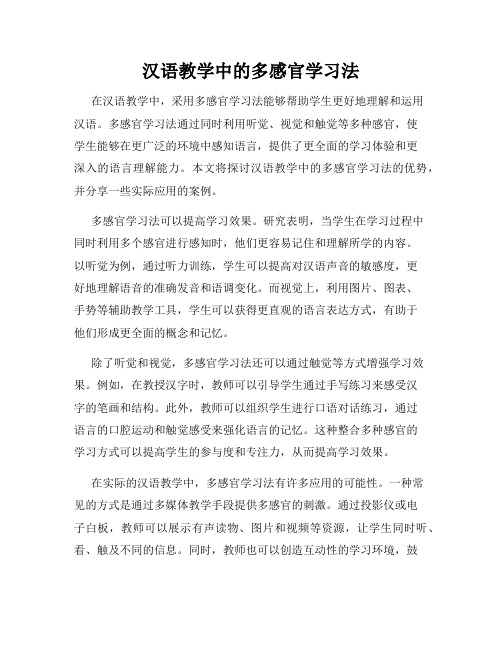 汉语教学中的多感官学习法

在汉语教学中，采用多感官学习法能够帮助学生更好地理解和运用汉语。多感官学习法通过同时利用听觉、视觉和触觉等多种感官，使学生能够在更广泛的环境中感知语言，提供了更全面的学习体验和更深入的语言理解能力。本文将探讨汉语教学中的多感官学习法的优势，并分享一些实际应用的案例。

多感官学习法可以提高学习效果。研究表明，当学生在学习过程中同时利用多个感官进行感知时，他们更容易记住和理解所学的内容。以听觉为例，通过听力训练，学生可以提高对汉语声音的敏感度，更好地理解语音的准确发音和语调变化。而视觉上，利用图片、图表、手势等辅助教学工具，学生可以获得更直观的语言表达方式，有助于他们形成更全面的概念和记忆。

除了听觉和视觉，多感官学习法还可以通过触觉等方式增强学习效果。例如，在教授汉字时，教师可以引导学生通过手写练习来感受汉字的笔画和结构。此外，教师可以组织学生进行口语对话练习，通过语言的口腔运动和触觉感受来强化语言的记忆。这种整合多种感官的学习方式可以提高学生的参与度和专注力，从而提高学习效果。

在实际的汉语教学中，多感官学习法有许多应用的可能性。一种常见的方式是通过多媒体教学手段提供多感官的刺激。通过投影仪或电子白板，教师可以展示有声读物、图片和视频等资源，让学生同时听、看、触及不同的信息。同时，教师也可以创造互动性的学习环境，鼓